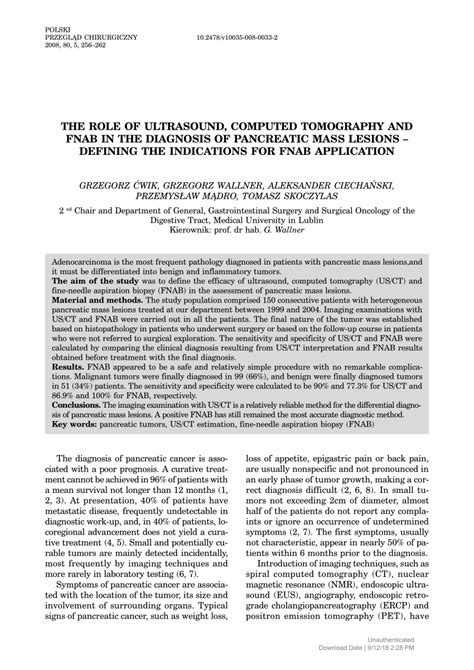 POLSKI
PRZEGLĄD CHIRURGICZNY
2008, 80, 5, 256–262

10.2478/v10035-008-0033-2

THE ROLE OF ULTRASOUND, COMPUTED TOMOGRAPHY AND FNAB IN THE DIAGNOSIS OF PANCREATIC MASS LESIONS – DEFINING THE INDICATIONS FOR FNAB APPLICATION

GRZEGORZ ĆWIK, GRZEGORZ WALLNER, ALEKSANDER CIECHAŃSKI, PRZEMYSŁAW MĄDRO, TOMASZ SKOCZYLAS

2 nd Chair and Department of General, Gastrointestinal Surgery and Surgical Oncology of the Digestive Tract, Medical University in Lublin
Kierownik: prof. dr hab. G. Wallner

Adenocarcinoma is the most frequent pathology diagnosed in patients with pancreatic mass lesions,and it must be differentiated into benign and inflammatory tumors.
The aim of the study was to define the efficacy of ultrasound, computed tomography (US/CT) and fine-needle aspiration biopsy (FNAB) in the assessment of pancreatic mass lesions.
Material and methods. The study population comprised 150 consecutive patients with heterogeneous pancreatic mass lesions treated at our department between 1999 and 2004. Imaging examinations with US/CT and FNAB were carried out in all the patients. The final nature of the tumor was established based on histopathology in patients who underwent surgery or based on the follow-up course in patients who were not referred to surgical exploration. The sensitivity and specificity of US/CT and FNAB were calculated by comparing the clinical diagnosis resulting from US/CT interpretation and FNAB results obtained before treatment with the final diagnosis.
Results. FNAB appeared to be a safe and relatively simple procedure with no remarkable complications. Malignant tumors were finally diagnosed in 99 (66%), and benign were finally diagnosed tumors in 51 (34%) patients. The sensitivity and specificity were calculated to be 90% and 77.3% for US/CT and 86.9% and 100% for FNAB, respectively.
Conclusions. The imaging examination with US/CT is a relatively reliable method for the differential diagnosis of pancreatic mass lesions. A positive FNAB has still remained the most accurate diagnostic method.
Key words: pancreatic tumors, US/CT estimation, fine-needle aspiration biopsy (FNAB)

The diagnosis of pancreatic cancer is associated with a poor prognosis. A curative treatment cannot be achieved in 96% of patients with a mean survival not longer than 12 months (1, 2, 3). At presentation, 40% of patients have metastatic disease, frequently undetectable in diagnostic work-up, and, in 40% of patients, locoregional advancement does not yield a curative treatment (4, 5). Small and potentially curable tumors are mainly detected incidentally, most frequently by imaging techniques and more rarely in laboratory testing (6, 7).

Symptoms of pancreatic cancer are associated with the location of the tumor, its size and involvement of surrounding organs. Typical signs of pancreatic cancer, such as weight loss, loss of appetite, epigastric pain or back pain, are usually nonspecific and not pronounced in an early phase of tumor growth, making a correct diagnosis difficult (2, 6, 8). In small tumors not exceeding 2cm of diameter, almost half of the patients do not report any complaints or ignore an occurrence of undetermined symptoms (2, 7). The first symptoms, usually not characteristic, appear in nearly 50% of patients within 6 months prior to the diagnosis.

Introduction of imaging techniques, such as spiral computed tomography (CT), nuclear magnetic resonance (NMR), endoscopic ultrasound (EUS), angiography, endoscopic retrograde cholangiopancreatography (ERCP) and positron emission tomography (PET), have

Unauthenticated
Download Date | 9/12/18 2:28 PM